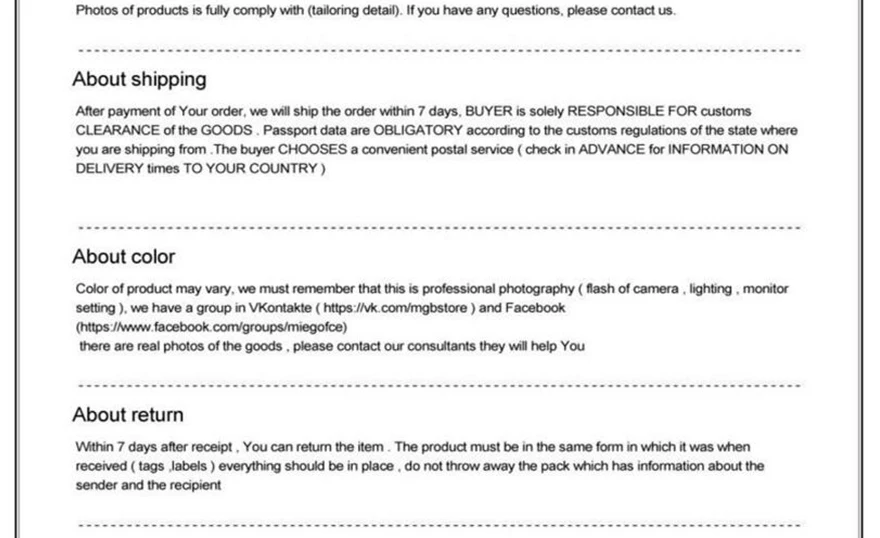 Photos of products is fully comply with (tailoring detail). If you have any questions, please contact us.

About shipping

After payment of Your order, we will ship the order within 7 days, BUYER is solely RESPONSIBLE FOR customs CLEARANCE of the GOODS . Passport data are OBLIGATORY according to the customs regulations of the state where you are shipping from .The buyer CHOOSES a convenient postal service ( check in ADVANCE for INFORMATION ON DELIVERY times TO YOUR COUNTRY )

About color

Color of product may vary, we must remember that this is professional photography ( flash of camera , lighting , monitor setting ), we have a group in VKontakte ( https://vk.com/mgbstore ) and Facebook (https://www.facebook.com/groups/miegofce)
there are real photos of the goods , please contact our consultants they will help You

About return

Within 7 days after receipt , You can return the item . The product must be in the same form in which it was when received ( tags ,labels ) everything should be in place , do not throw away the pack which has information about the sender and the recipient